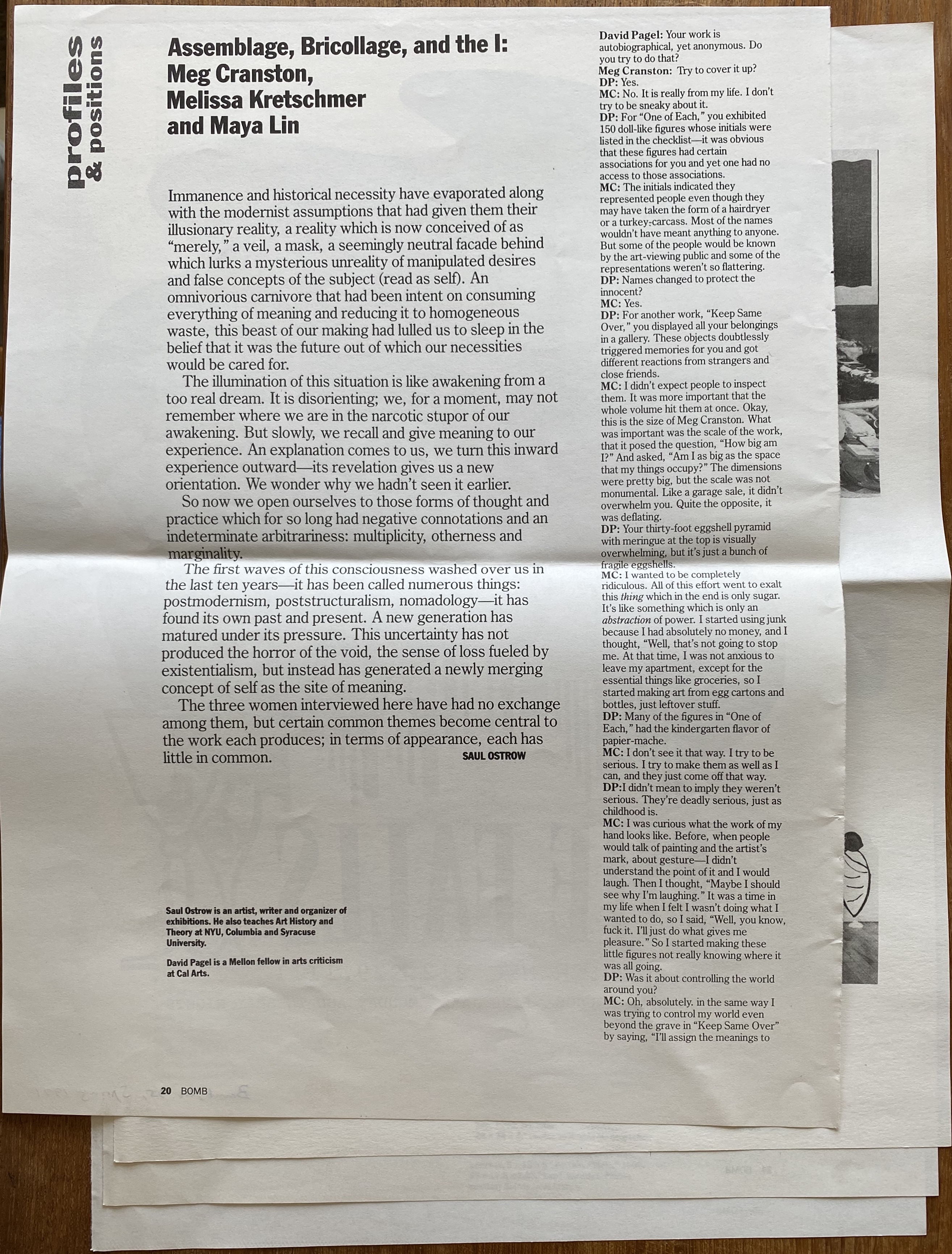 profiles & positions

Assemblage, Bricollage, and the I: Meg Cranston, Melissa Kretschmer and Maya Lin

Immanence and historical necessity have evaporated along with the modernist assumptions that had given them their illusionary reality, a reality which is now conceived of as "merely," a veil, a mask, a seemingly neutral facade behind which lurks a mysterious unreality of manipulated desires and false concepts of the subject (read as self). An omnivorious carnivore that had been intent on consuming everything of meaning and reducing it to homogeneous waste, this beast of our making had lulled us to sleep in the belief that it was the future out of which our necessities would be cared for.

The illumination of this situation is like awakening from a too real dream. It is disorienting; we, for a moment, may not remember where we are in the narcotic stupor of our awakening. But slowly, we recall and give meaning to our experience. An explanation comes to us, we turn this inward experience outward—its revelation gives us a new orientation. We wonder why we hadn't seen it earlier.

So now we open ourselves to those forms of thought and practice which for so long had negative connotations and an indeterminate arbitrariness: multiplicity, otherness and marginality.

The first waves of this consciousness washed over us in the last ten years—it has been called numerous things: postmodernism, poststructuralism, nomadology—it has found its own past and present. A new generation has matured under its pressure. This uncertainty has not produced the horror of the void, the sense of loss fueled by existentialism, but instead has generated a newly merging concept of self as the site of meaning.

The three women interviewed here have had no exchange among them, but certain common themes become central to the work each produces; in terms of appearance, each has little in common.

SAUL OSTROW

Saul Ostrow is an artist, writer and organizer of exhibitions. He also teaches Art History and Theory at NYU, Columbia and Syracuse University.

David Pagel is a Mellon fellow in arts criticism at Cal Arts.

20 BOMB

David Pagel: Your work is autobiographical, yet anonymous. Do you try to do that?
Meg Cranston: Try to cover it up?
DP: Yes.
MC: No. It is really from my life. I don't try to be sneaky about it.
DP: For "One of Each," you exhibited 150 doll-like figures whose initials were listed in the checklist—it was obvious that these figures had certain associations for you and yet one had no access to those associations.
MC: The initials indicated they represented people even though they may have taken the form of a hairdryer or a turkey-carcass. Most of the names wouldn't have meant anything to anyone. But some of the people would be known by the art-viewing public and some of the representations weren't so flattering.
DP: Names changed to protect the innocent?
MC: Yes.
DP: For another work, "Keep Same Over," you displayed all your belongings in a gallery. These objects doubtlessly triggered memories for you and got different reactions from strangers and close friends.
MC: I didn't expect people to inspect them. It was more important that the whole volume hit them at once. Okay, this is the size of Meg Cranston. What was important was the scale of the work, that it posed the question, "How big am I?" And asked, "Am I as big as the space that my things occupy?" The dimensions were pretty big, but the scale was not monumental. Like a garage sale, it didn't overwhelm you. Quite the opposite, it was deflating.
DP: Your thirty-foot eggshell pyramid with meringue at the top is visually overwhelming, but it's just a bunch of fragile eggshells.
MC: I wanted to be completely ridiculous. All of this effort went to exalt this thing which in the end is only sugar. It's like something which is only an abstraction of power. I started using junk because I had absolutely no money, and I thought, "Well, that's not going to stop me. At that time, I was not anxious to leave my apartment, except for the essential things like groceries, so I started making art from egg cartons and bottles, just leftover stuff.
DP: Many of the figures in "One of Each," had the kindergarten flavor of papier-mache.
MC: I don't see it that way. I try to be serious. I try to make them as well as I can, and they just come off that way.
DP:I didn't mean to imply they weren't serious. They're deadly serious, just as childhood is.
MC: I was curious what the work of my hand looks like. Before, when people would talk of painting and the artist's mark, about gesture—I didn't understand the point of it and I would laugh. Then I thought, "Maybe I should see why I'm laughing." It was a time in my life when I felt I wasn't doing what I wanted to do, so I said, "Well, you know, fuck it. I'll just do what gives me pleasure." So I started making these little figures not really knowing where it was all going.
DP: Was it about controlling the world around you?
MC: Oh, absolutely. in the same way I was trying to control my world even beyond the grave in "Keep Same Over" by saying, "I'll assign the meanings to